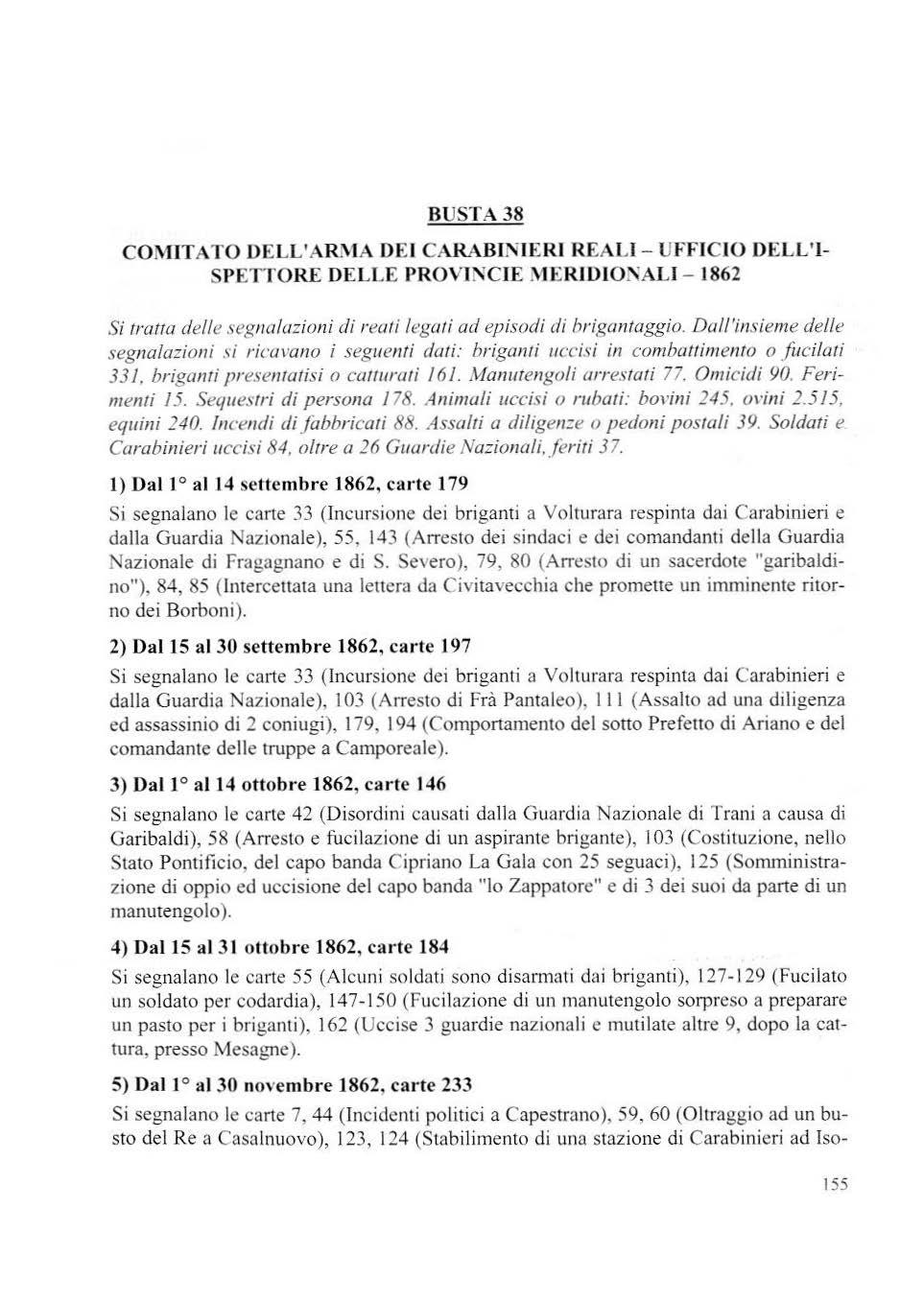 BUSTA 38

COMITATO DELL'ARMA DEI CARABINIERI REALI – UFFICIO DELL'ISPETTORE DELLE PROVINCIE MERIDIONALI – 1862

Si tratta delle segnalazioni di reati legati ad episodi di brigantaggio. Dall'insieme delle segnalazioni si ricavano i seguenti dati: briganti uccisi in combattimento o fucilati 331, briganti presentatisi o catturati 161. Manutengoli arrestati 77. Omicidi 90. Ferimenti 15. Sequestri di persona 178. Animali uccisi o rubati: bovini 245, ovini 2.515, equini 240. Incendi di fabbricati 88. Assalti a diligenze o pedoni postali 39. Soldati e Carabinieri uccisi 84, oltre a 26 Guardie Nazionali, feriti 37.

1) Dal 1° al 14 settembre 1862, carte 179

Si segnalano le carte 33 (Incursione dei briganti a Volturara respinta dai Carabinieri e dalla Guardia Nazionale), 55, 143 (Arresto dei sindaci e dei comandanti della Guardia Nazionale di Fragagnano e di S. Severo), 79, 80 (Arresto di un sacerdote "garibaldino"), 84, 85 (Intercettata una lettera da Civitavecchia che promette un imminente ritorno dei Borboni).

2) Dal 15 al 30 settembre 1862, carte 197

Si segnalano le carte 33 (Incursione dei briganti a Volturara respinta dai Carabinieri e dalla Guardia Nazionale), 103 (Arresto di Frà Pantaleo), 111 (Assalto ad una diligenza ed assassinio di 2 coniugi), 179, 194 (Comportamento del sotto Prefetto di Ariano e del comandante delle truppe a Camporeale).

3) Dal 1° al 14 ottobre 1862, carte 146

Si segnalano le carte 42 (Disordini causati dalla Guardia Nazionale di Trani a causa di Garibaldi), 58 (Arresto e fucilazione di un aspirante brigante), 103 (Costituzione, nello Stato Pontificio, del capo banda Cipriano La Gala con 25 seguaci), 125 (Somministrazione di oppio ed uccisione del capo banda "lo Zappatore" e di 3 dei suoi da parte di un manutengolo).

4) Dal 15 al 31 ottobre 1862, carte 184

Si segnalano le carte 55 (Alcuni soldati sono disarmati dai briganti), 127-129 (Fucilato un soldato per codardia), 147-150 (Fucilazione di un manutengolo sorpreso a preparare un pasto per i briganti), 162 (Uccise 3 guardie nazionali e mutilate altre 9, dopo la cattura, presso Mesagne).

5) Dal 1° al 30 novembre 1862, carte 233

Si segnalano le carte 7, 44 (Incidenti politici a Capestrano), 59, 60 (Oltraggio ad un busto del Re a Casalnuovo), 123, 124 (Stabilimento di una stazione di Carabinieri ad Iso-

155